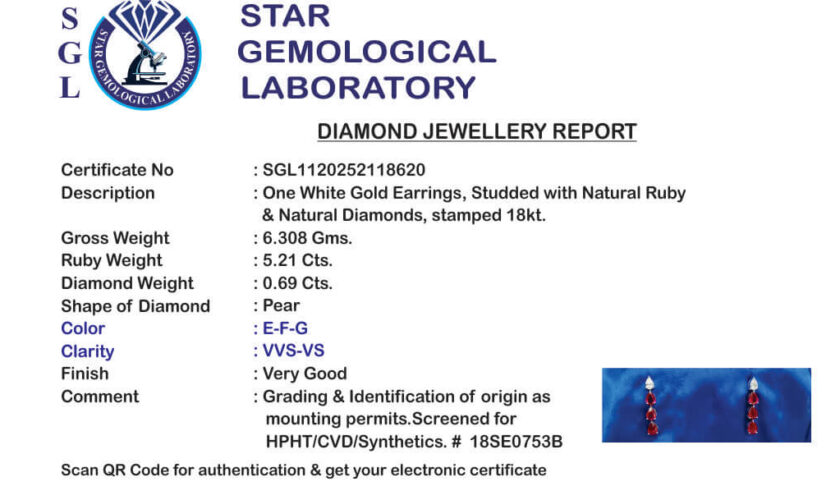 S
G
L

STAR GEMOLOGICAL LABORATORY

STAR GEMOLOGICAL
LABORATORY

DIAMOND JEWELLERY REPORT

Certificate No : SGL1120252118620
Description : One White Gold Earrings, Studded with Natural Ruby & Natural Diamonds, stamped 18kt.
Gross Weight : 6.308 Gms.
Ruby Weight : 5.21 Cts.
Diamond Weight : 0.69 Cts.
Shape of Diamond : Pear
Color : E-F-G
Clarity : VVS-VS
Finish : Very Good
Comment : Grading & Identification of origin as mounting permits.Screened for HPHT/CVD/Synthetics. # 18SE0753B

Scan QR Code for authentication & get your electronic certificate